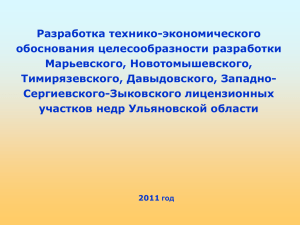 Разработка технико-экономического обоснования целесообразности разработки Марьевского, Новотомышевского, Тимирязевского, Давыдовского, Западно-Сергиевского-Зыковского лицензионных участков недр Ульяновской области

2011 год